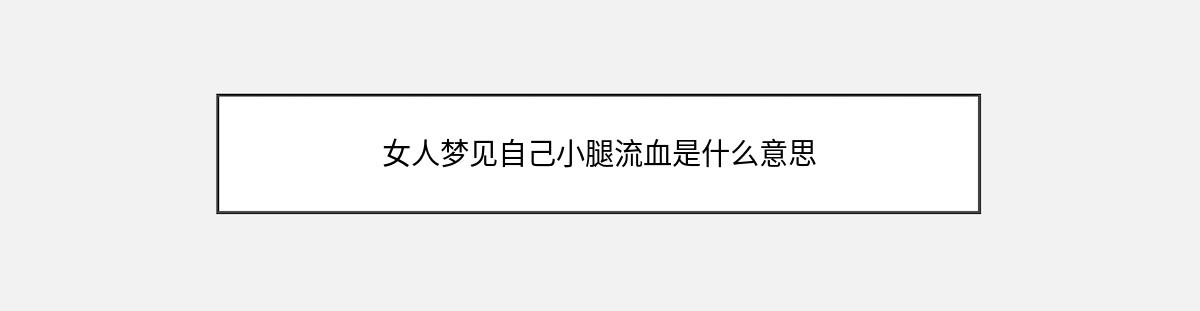 女人梦见自己小腿流血是什么意思